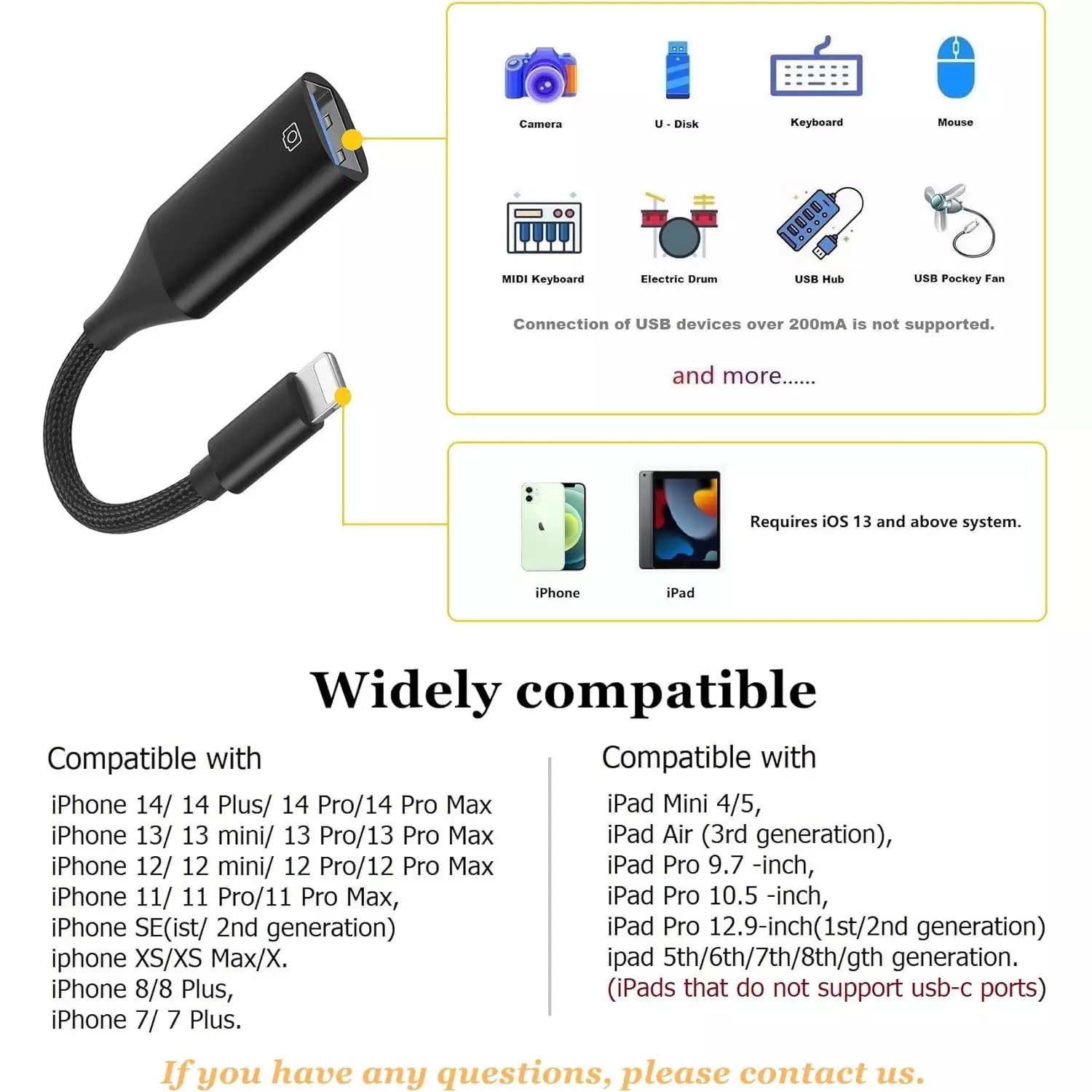 Camera
U - Disk
Keyboard
Mouse

MIDI Keyboard
Electric Drum
USB Hub
USB Pockey Fan

Connection of USB devices over 200mA is not supported.

and more......

iPhone
iPad

Requires iOS 13 and above system.

Widely compatible

Compatible with

iPhone 14/ 14 Plus/ 14 Pro/14 Pro Max
iPhone 13/ 13 mini/ 13 Pro/13 Pro Max
iPhone 12/ 12 mini/ 12 Pro/12 Pro Max
iPhone 11/ 11 Pro/11 Pro Max,
iPhone SE(ist/ 2nd generation)
iphone XS/XS Max/X.
iPhone 8/8 Plus,
iPhone 7/ 7 Plus.

Compatible with

iPad Mini 4/5,
iPad Air (3rd generation),
iPad Pro 9.7 -inch,
iPad Pro 10.5 -inch,
iPad Pro 12.9-inch(1st/2nd generation)
ipad 5th/6th/7th/8th/gth generation.
(iPads that do not support usb-c ports)

If you have any questions, please contact us.